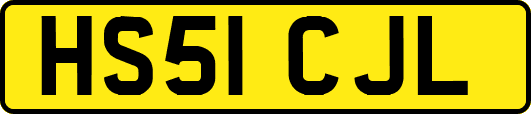 HS51 CJL